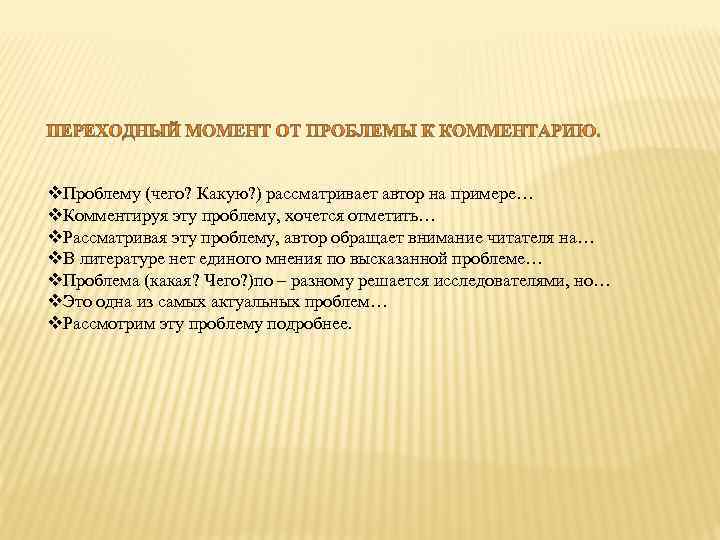 ПЕРЕХОДНЫЙ МОМЕНТ ОТ ПРОБЛЕМЫ К КОММЕНТАРИЮ.

❖Проблему (чего? Какую?) рассматривает автор на примере…
❖Комментируя эту проблему, хочется отметить…
❖Рассматривая эту проблему, автор обращает внимание читателя на…
❖В литературе нет единого мнения по высказанной проблеме…
❖Проблема (какая? Чего?)по – разному решается исследователями, но…
❖Это одна из самых актуальных проблем…
❖Рассмотрим эту проблему подробнее.